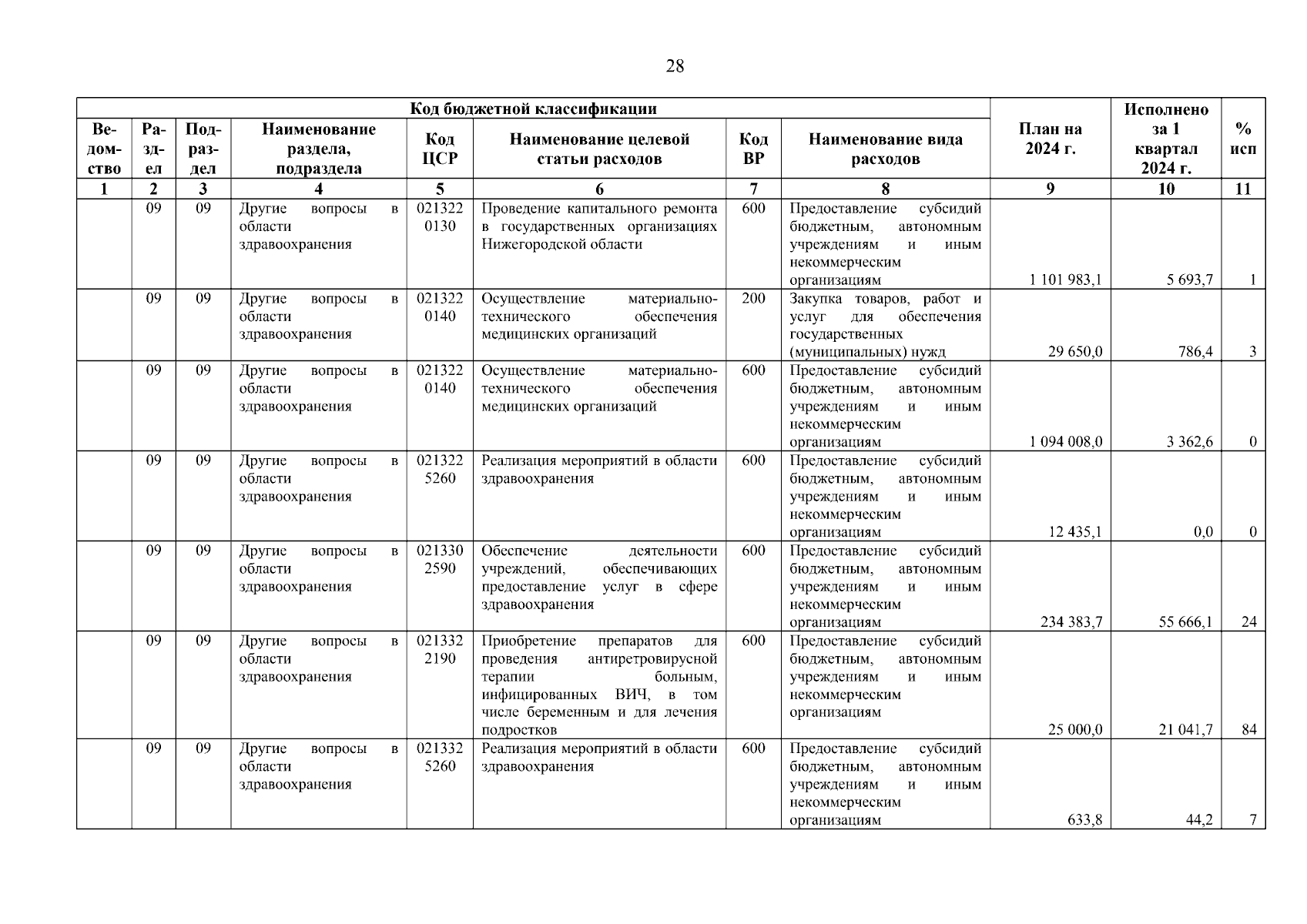 28

| Код бюджетной классификации | | | | | | | | План на 2024 г. | Исполнено за 1 квартал 2024 г. | % исп |
|---|---|---|---|---|---|---|---|---|---|---|
| Ведомство | Раздел | Подраздел | Наименование раздела, подраздела | Код ЦСР | Наименование целевой статьи расходов | Код ВР | Наименование вида расходов | | | |
| 1 | 2 | 3 | 4 | 5 | 6 | 7 | 8 | 9 | 10 | 11 |
| | 09 | 09 | Другие вопросы в области здравоохранения | 021322 0130 | Проведение капитального ремонта в государственных организациях Нижегородской области | 600 | Предоставление субсидий бюджетным, автономным учреждениям и иным некоммерческим организациям | 1 101 983,1 | 5 693,7 | 1 |
| | 09 | 09 | Другие вопросы в области здравоохранения | 021322 0140 | Осуществление материально-технического обеспечения медицинских организаций | 200 | Закупка товаров, работ и услуг для обеспечения государственных (муниципальных) нужд | 29 650,0 | 786,4 | 3 |
| | 09 | 09 | Другие вопросы в области здравоохранения | 021322 0140 | Осуществление материально-технического обеспечения медицинских организаций | 600 | Предоставление субсидий бюджетным, автономным учреждениям и иным некоммерческим организациям | 1 094 008,0 | 3 362,6 | 0 |
| | 09 | 09 | Другие вопросы в области здравоохранения | 021322 5260 | Реализация мероприятий в области здравоохранения | 600 | Предоставление субсидий бюджетным, автономным учреждениям и иным некоммерческим организациям | 12 435,1 | 0,0 | 0 |
| | 09 | 09 | Другие вопросы в области здравоохранения | 021330 2590 | Обеспечение деятельности учреждений, обеспечивающих предоставление услуг в сфере здравоохранения | 600 | Предоставление субсидий бюджетным, автономным учреждениям и иным некоммерческим организациям | 234 383,7 | 55 666,1 | 24 |
| | 09 | 09 | Другие вопросы в области здравоохранения | 021332 2190 | Приобретение препаратов для проведения антиретровирусной терапии больным, инфицированных ВИЧ, в том числе беременным и для лечения подростков | 600 | Предоставление субсидий бюджетным, автономным учреждениям и иным некоммерческим организациям | 25 000,0 | 21 041,7 | 84 |
| | 09 | 09 | Другие вопросы в области здравоохранения | 021332 5260 | Реализация мероприятий в области здравоохранения | 600 | Предоставление субсидий бюджетным, автономным учреждениям и иным некоммерческим организациям | 633,8 | 44,2 | 7 |